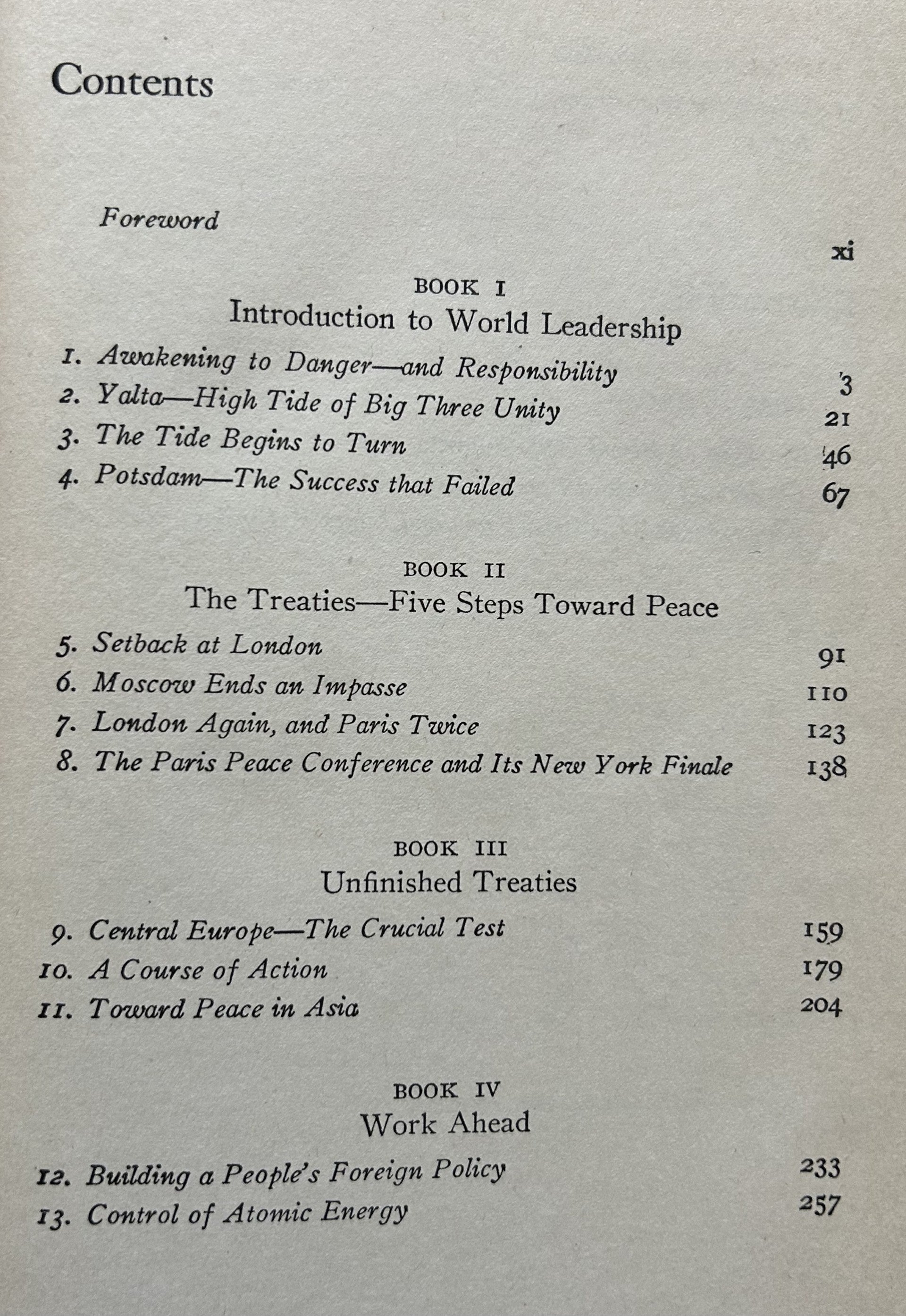 Contents

Foreword xi

BOOK I
Introduction to World Leadership

1. Awakening to Danger—and Responsibility 3
2. Yalta—High Tide of Big Three Unity 21
3. The Tide Begins to Turn 46
4. Potsdam—The Success that Failed 67

BOOK II
The Treaties—Five Steps Toward Peace

5. Setback at London 91
6. Moscow Ends an Impasse 110
7. London Again, and Paris Twice 123
8. The Paris Peace Conference and Its New York Finale 138

BOOK III
Unfinished Treaties

9. Central Europe—The Crucial Test 159
10. A Course of Action 179
11. Toward Peace in Asia 204

BOOK IV
Work Ahead

12. Building a People's Foreign Policy 233
13. Control of Atomic Energy 257